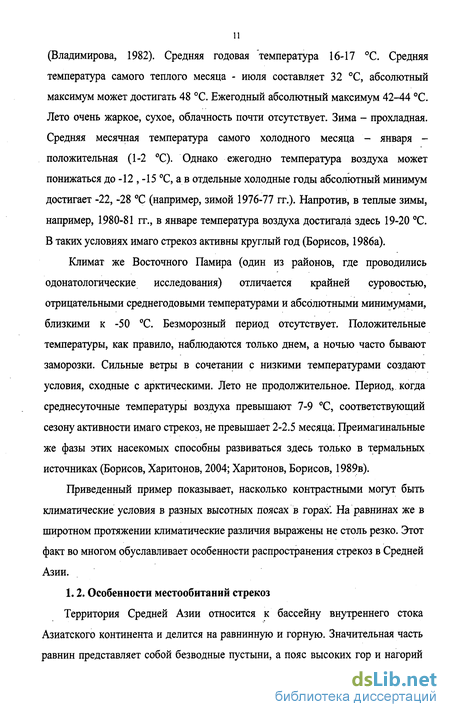 11

(Владимирова, 1982). Средняя годовая температура 16-17 °С. Средняя температура самого теплого месяца - июля составляет 32 °С, абсолютный максимум может достигать 48 °С. Ежегодный абсолютный максимум 42–44 °С. Лето очень жаркое, сухое, облачность почти отсутствует. Зима – прохладная. Средняя месячная температура самого холодного месяца – января – положительная (1-2 °С). Однако ежегодно температура воздуха может понижаться до -12 , -15 °С, а в отдельные холодные годы абсолютный минимум достигает -22, -28 °С (например, зимой 1976-77 гг.). Напротив, в теплые зимы, например, 1980-81 гг., в январе температура воздуха достигала здесь 19-20 °С. В таких условиях имаго стрекоз активны круглый год (Борисов, 1986а).

Климат же Восточного Памира (один из районов, где проводились одонатологические исследования) отличается крайней суровостью, отрицательными среднегодовыми температурами и абсолютными минимумами, близкими к -50 °С. Безморозный период отсутствует. Положительные температуры, как правило, наблюдаются только днем, а ночью часто бывают заморозки. Сильные ветры в сочетании с низкими температурами создают условия, сходные с арктическими. Лето не продолжительное. Период, когда среднесуточные температуры воздуха превышают 7-9 °С, соответствующий сезону активности имаго стрекоз, не превышает 2-2.5 месяца. Преимагинальные же фазы этих насекомых способны развиваться здесь только в термальных источниках (Борисов, Харитонов, 2004; Харитонов, Борисов, 1989в).

Приведенный пример показывает, насколько контрастными могут быть климатические условия в разных высотных поясах в горах. На равнинах же в широтном протяжении климатические различия выражены не столь резко. Этот факт во многом обуславливает особенности распространения стрекоз в Средней Азии.

1. 2. Особенности местообитаний стрекоз

Территория Средней Азии относится к бассейну внутреннего стока Азиатского континента и делится на равнинную и горную. Значительная часть равнин представляет собой безводные пустыни, а пояс высоких гор и нагорий

dsLib.net
библиотека диссертаций